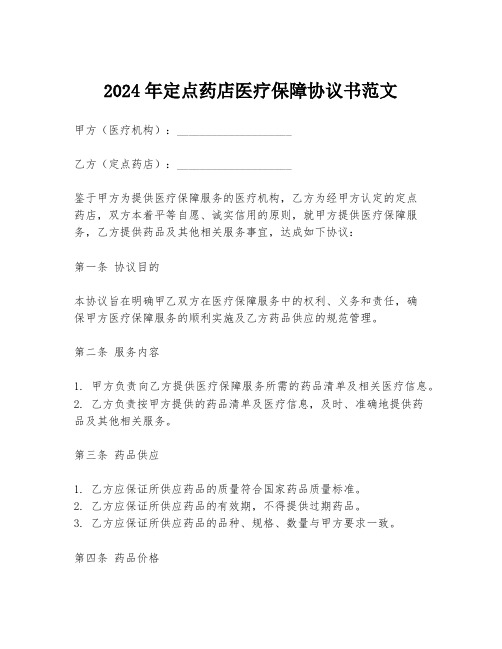 2024年定点药店医疗保障协议书范文

甲方（医疗机构）：____________________

乙方（定点药店）：____________________

鉴于甲方为提供医疗保障服务的医疗机构，乙方为经甲方认定的定点药店，双方本着平等自愿、诚实信用的原则，就甲方提供医疗保障服务，乙方提供药品及其他相关服务事宜，达成如下协议：

第一条 协议目的

本协议旨在明确甲乙双方在医疗保障服务中的权利、义务和责任，确保甲方医疗保障服务的顺利实施及乙方药品供应的规范管理。

第二条 服务内容

1. 甲方负责向乙方提供医疗保障服务所需的药品清单及相关医疗信息。
2. 乙方负责按甲方提供的药品清单及医疗信息，及时、准确地提供药品及其他相关服务。

第三条 药品供应

1. 乙方应保证所供应药品的质量符合国家药品质量标准。
2. 乙方应保证所供应药品的有效期，不得提供过期药品。
3. 乙方应保证所供应药品的品种、规格、数量与甲方要求一致。

第四条 药品价格